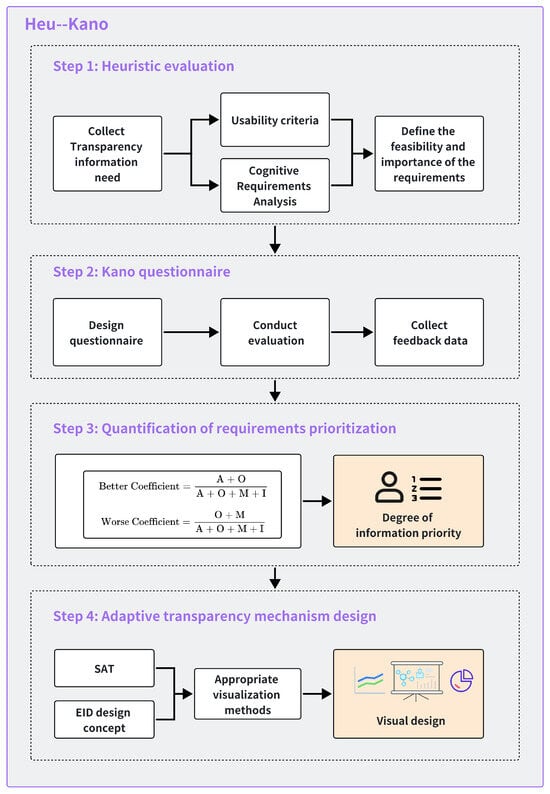 Heu--Kano

Step 1: Heuristic evaluation

Collect Transparency information need

Usability criteria

Cognitive Requirements Analysis

Define the feasibility and importance of the requirements

Step 2: Kano questionnaire

Design questionnaire

Conduct evaluation

Collect feedback data

Step 3: Quantification of requirements prioritization

$\text{Better Coefficient} = \frac{A + O}{A + O + M + I}$

$\text{Worse Coefficient} = \frac{O + M}{A + O + M + I}$

1
2
3

Degree of information priority

Step 4: Adaptive transparency mechanism design

SAT

EID design concept

Appropriate visualization methods

Visual design